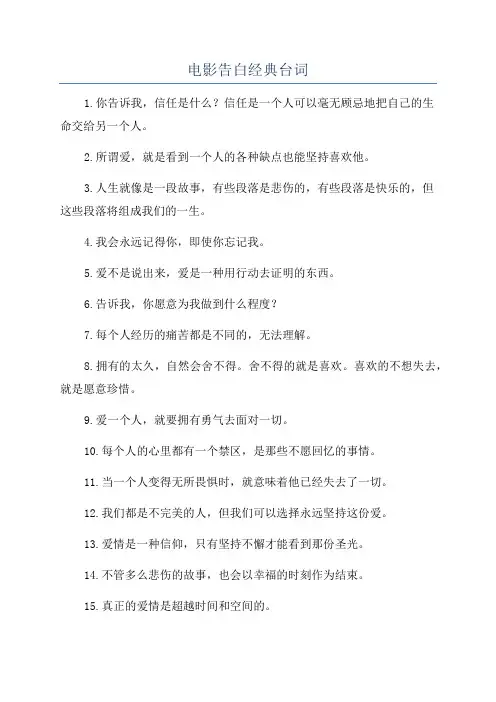 电影告白经典台词

1.你告诉我，信任是什么？信任是一个人可以毫无顾忌地把自己的生命交给另一个人。

2.所谓爱，就是看到一个人的各种缺点也能坚持喜欢他。

3.人生就像是一段故事，有些段落是悲伤的，有些段落是快乐的，但这些段落将组成我们的一生。

4.我会永远记得你，即使你忘记我。

5.爱不是说出来，爱是一种用行动去证明的东西。

6.告诉我，你愿意为我做到什么程度？

7.每个人经历的痛苦都是不同的，无法理解。

8.拥有的太久，自然会舍不得。舍不得的就是喜欢。喜欢的不想失去，就是愿意珍惜。

9.爱一个人，就要拥有勇气去面对一切。

10.每个人的心里都有一个禁区，是那些不愿回忆的事情。

11.当一个人变得无所畏惧时，就意味着他已经失去了一切。

12.我们都是不完美的人，但我们可以选择永远坚持这份爱。

13.爱情是一种信仰，只有坚持不懈才能看到那份圣光。

14.不管多么悲伤的故事，也会以幸福的时刻作为结束。

15.真正的爱情是超越时间和空间的。